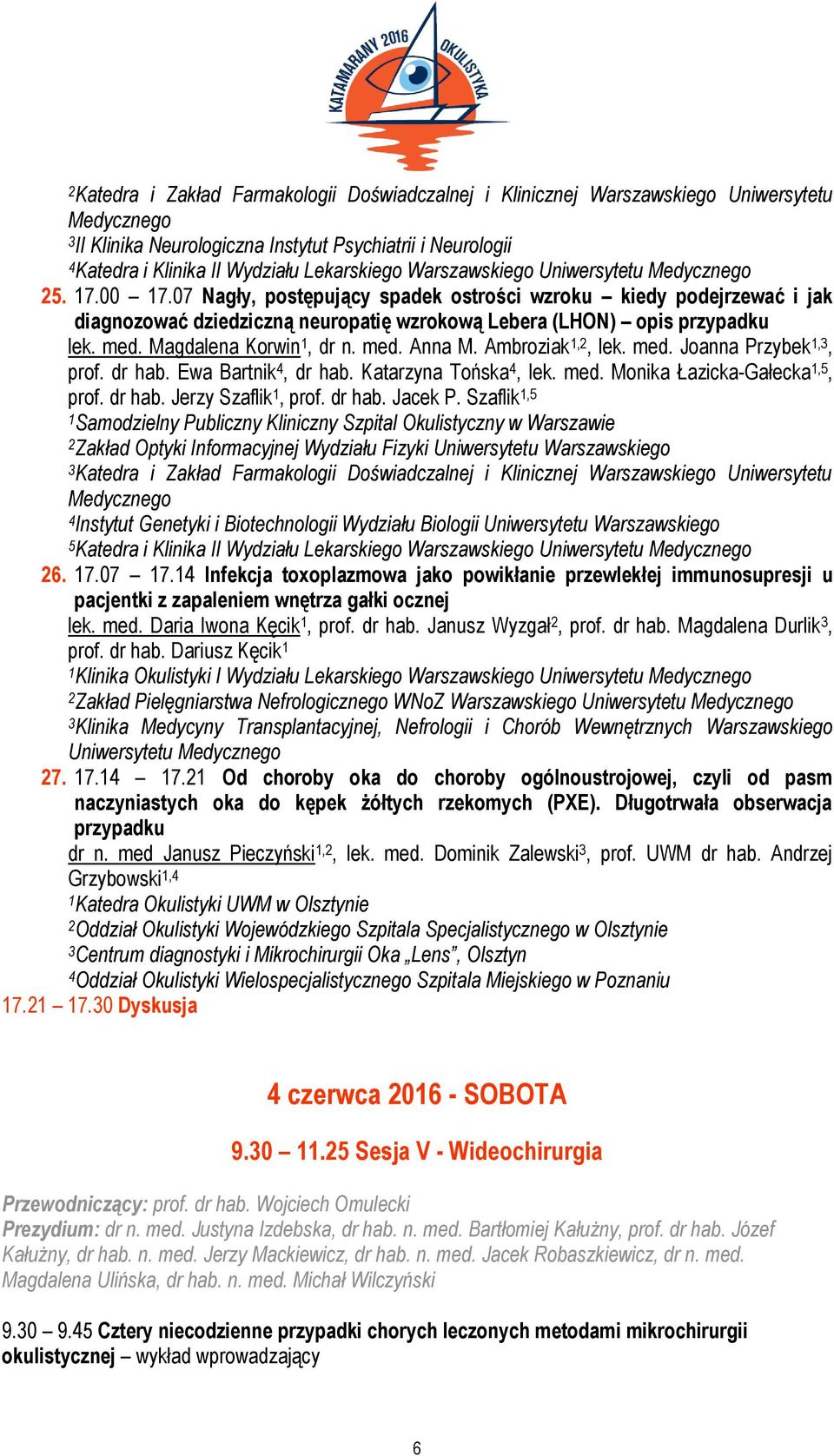 KATAMARANY 2016 OKULISTYKA

$^2$Katedra i Zakład Farmakologii Doświadczalnej i Klinicznej Warszawskiego Uniwersytetu Medycznego
$^3$II Klinika Neurologiczna Instytut Psychiatrii i Neurologii
$^4$Katedra i Klinika II Wydziału Lekarskiego Warszawskiego Uniwersytetu Medycznego

25. 17.00 – 17.07 Nagły, postępujący spadek ostrości wzroku – kiedy podejrzewać i jak diagnozować dziedziczną neuropatię wzrokową Lebera (LHON) – opis przypadku
lek. med. Magdalena Korwin$^1$, dr n. med. Anna M. Ambroziak$^{1,2}$, lek. med. Joanna Przybek$^{1,3}$, prof. dr hab. Ewa Bartnik$^4$, dr hab. Katarzyna Tońska$^4$, lek. med. Monika Łazicka-Gałecka$^{1,5}$, prof. dr hab. Jerzy Szaflik$^1$, prof. dr hab. Jacek P. Szaflik$^{1,5}$
$^1$Samodzielny Publiczny Kliniczny Szpital Okulistyczny w Warszawie
$^2$Zakład Optyki Informacyjnej Wydziału Fizyki Uniwersytetu Warszawskiego
$^3$Katedra i Zakład Farmakologii Doświadczalnej i Klinicznej Warszawskiego Uniwersytetu Medycznego
$^4$Instytut Genetyki i Biotechnologii Wydziału Biologii Uniwersytetu Warszawskiego
$^5$Katedra i Klinika II Wydziału Lekarskiego Warszawskiego Uniwersytetu Medycznego

26. 17.07 – 17.14 Infekcja toxoplazmowa jako powikłanie przewlekłej immunosupresji u pacjentki z zapaleniem wnętrza gałki ocznej
lek. med. Daria Iwona Kęcik$^1$, prof. dr hab. Janusz Wyzgał$^2$, prof. dr hab. Magdalena Durlik$^3$, prof. dr hab. Dariusz Kęcik$^1$
$^1$Klinika Okulistyki I Wydziału Lekarskiego Warszawskiego Uniwersytetu Medycznego
$^2$Zakład Pielęgniarstwa Nefrologicznego WNoZ Warszawskiego Uniwersytetu Medycznego
$^3$Klinika Medycyny Transplantacyjnej, Nefrologii i Chorób Wewnętrznych Warszawskiego Uniwersytetu Medycznego

27. 17.14 – 17.21 Od choroby oka do choroby ogólnoustrojowej, czyli od pasm naczyniastych oka do kępek żółtych rzekomych (PXE). Długotrwała obserwacja przypadku
dr n. med Janusz Pieczyński$^{1,2}$, lek. med. Dominik Zalewski$^3$, prof. UWM dr hab. Andrzej Grzybowski$^{1,4}$
$^1$Katedra Okulistyki UWM w Olsztynie
$^2$Oddział Okulistyki Wojewódzkiego Szpitala Specjalistycznego w Olsztynie
$^3$Centrum diagnostyki i Mikrochirurgii Oka „Lens", Olsztyn
$^4$Oddział Okulistyki Wielospecjalistycznego Szpitala Miejskiego w Poznaniu

17.21 – 17.30 Dyskusja

4 czerwca 2016 - SOBOTA

9.30 – 11.25 Sesja V - Wideochirurgia

Przewodniczący: prof. dr hab. Wojciech Omulecki
Prezydium: dr n. med. Justyna Izdebska, dr hab. n. med. Bartłomiej Kałużny, prof. dr hab. Józef Kałużny, dr hab. n. med. Jerzy Mackiewicz, dr hab. n. med. Jacek Robaszkiewicz, dr n. med. Magdalena Ulińska, dr hab. n. med. Michał Wilczyński

9.30 – 9.45 Cztery niecodzienne przypadki chorych leczonych metodami mikrochirurgii okulistycznej – wykład wprowadzający

6